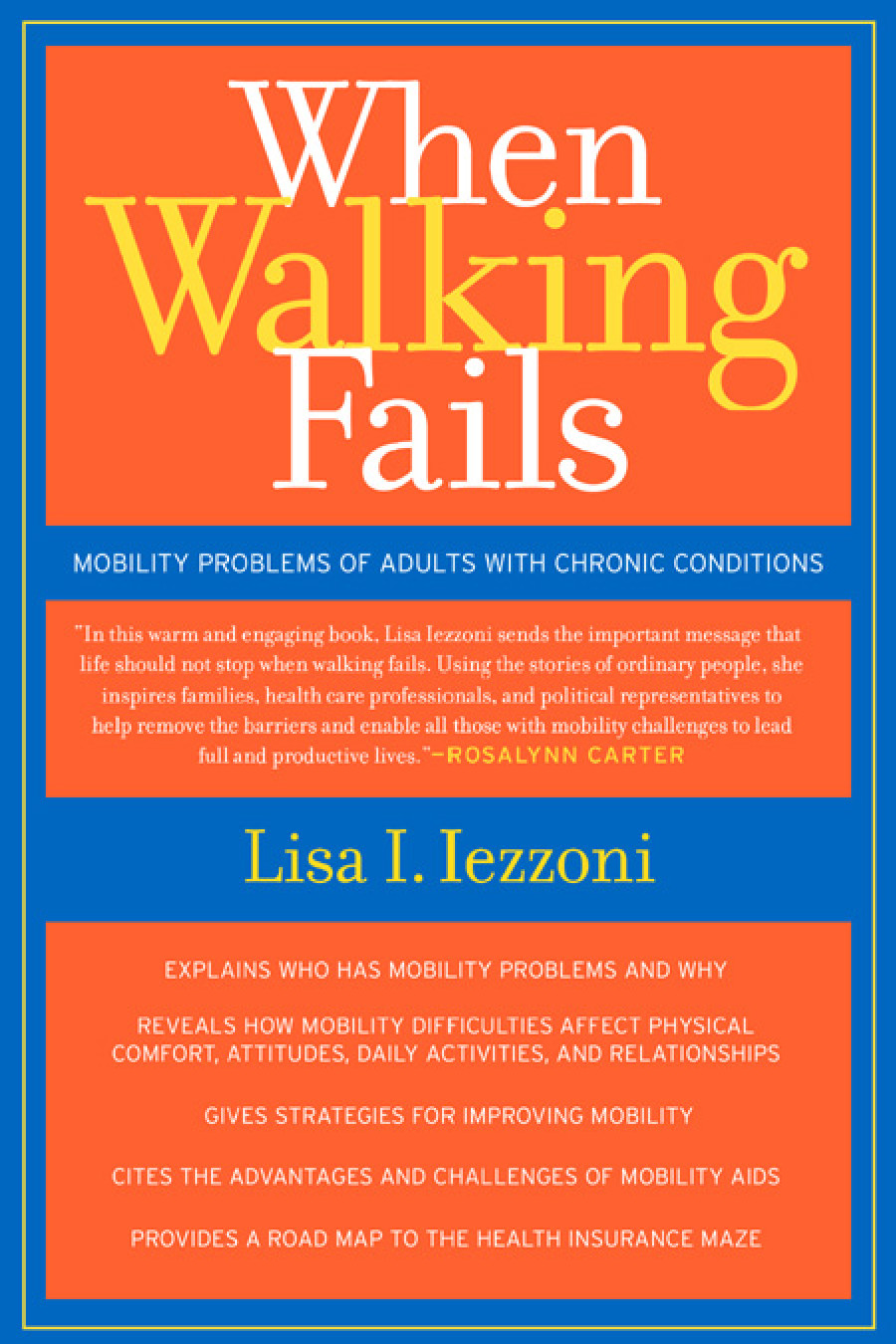 When
Walking
Fails

MOBILITY PROBLEMS OF ADULTS WITH CHRONIC CONDITIONS

"In this warm and engaging book, Lisa Iezzoni sends the important message that life should not stop when walking fails. Using the stories of ordinary people, she inspires families, health care professionals, and political representatives to help remove the barriers and enable all those with mobility challenges to lead full and productive lives."—ROSALYNN CARTER

Lisa I. Iezzoni

EXPLAINS WHO HAS MOBILITY PROBLEMS AND WHY

REVEALS HOW MOBILITY DIFFICULTIES AFFECT PHYSICAL COMFORT, ATTITUDES, DAILY ACTIVITIES, AND RELATIONSHIPS

GIVES STRATEGIES FOR IMPROVING MOBILITY

CITES THE ADVANTAGES AND CHALLENGES OF MOBILITY AIDS

PROVIDES A ROAD MAP TO THE HEALTH INSURANCE MAZE